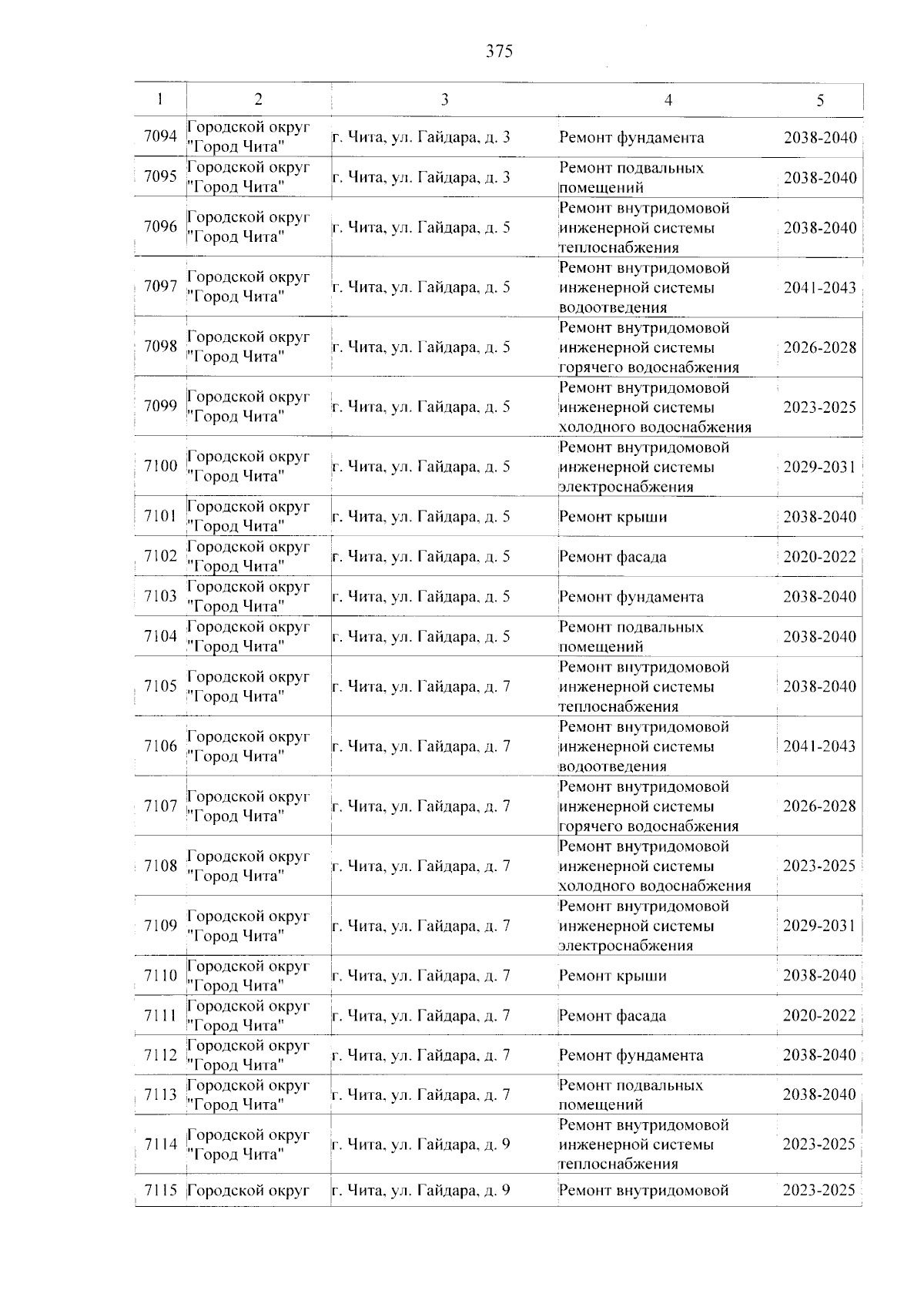 375

| 1 | 2 | 3 | 4 | 5 |
|---|---|---|---|---|
| 7094 | Городской округ "Город Чита" | г. Чита, ул. Гайдара, д. 3 | Ремонт фундамента | 2038-2040 |
| 7095 | Городской округ "Город Чита" | г. Чита, ул. Гайдара, д. 3 | Ремонт подвальных помещений | 2038-2040 |
| 7096 | Городской округ "Город Чита" | г. Чита, ул. Гайдара, д. 5 | Ремонт внутридомовой инженерной системы теплоснабжения | 2038-2040 |
| 7097 | Городской округ "Город Чита" | г. Чита, ул. Гайдара, д. 5 | Ремонт внутридомовой инженерной системы водоотведения | 2041-2043 |
| 7098 | Городской округ "Город Чита" | г. Чита, ул. Гайдара, д. 5 | Ремонт внутридомовой инженерной системы горячего водоснабжения | 2026-2028 |
| 7099 | Городской округ "Город Чита" | г. Чита, ул. Гайдара, д. 5 | Ремонт внутридомовой инженерной системы холодного водоснабжения | 2023-2025 |
| 7100 | Городской округ "Город Чита" | г. Чита, ул. Гайдара, д. 5 | Ремонт внутридомовой инженерной системы электроснабжения | 2029-2031 |
| 7101 | Городской округ "Город Чита" | г. Чита, ул. Гайдара, д. 5 | Ремонт крыши | 2038-2040 |
| 7102 | Городской округ "Город Чита" | г. Чита, ул. Гайдара, д. 5 | Ремонт фасада | 2020-2022 |
| 7103 | Городской округ "Город Чита" | г. Чита, ул. Гайдара, д. 5 | Ремонт фундамента | 2038-2040 |
| 7104 | Городской округ "Город Чита" | г. Чита, ул. Гайдара, д. 5 | Ремонт подвальных помещений | 2038-2040 |
| 7105 | Городской округ "Город Чита" | г. Чита, ул. Гайдара, д. 7 | Ремонт внутридомовой инженерной системы теплоснабжения | 2038-2040 |
| 7106 | Городской округ "Город Чита" | г. Чита, ул. Гайдара, д. 7 | Ремонт внутридомовой инженерной системы водоотведения | 2041-2043 |
| 7107 | Городской округ "Город Чита" | г. Чита, ул. Гайдара, д. 7 | Ремонт внутридомовой инженерной системы горячего водоснабжения | 2026-2028 |
| 7108 | Городской округ "Город Чита" | г. Чита, ул. Гайдара, д. 7 | Ремонт внутридомовой инженерной системы холодного водоснабжения | 2023-2025 |
| 7109 | Городской округ "Город Чита" | г. Чита, ул. Гайдара, д. 7 | Ремонт внутридомовой инженерной системы электроснабжения | 2029-2031 |
| 7110 | Городской округ "Город Чита" | г. Чита, ул. Гайдара, д. 7 | Ремонт крыши | 2038-2040 |
| 7111 | Городской округ "Город Чита" | г. Чита, ул. Гайдара, д. 7 | Ремонт фасада | 2020-2022 |
| 7112 | Городской округ "Город Чита" | г. Чита, ул. Гайдара, д. 7 | Ремонт фундамента | 2038-2040 |
| 7113 | Городской округ "Город Чита" | г. Чита, ул. Гайдара, д. 7 | Ремонт подвальных помещений | 2038-2040 |
| 7114 | Городской округ "Город Чита" | г. Чита, ул. Гайдара, д. 9 | Ремонт внутридомовой инженерной системы теплоснабжения | 2023-2025 |
| 7115 | Городской округ | г. Чита, ул. Гайдара, д. 9 | Ремонт внутридомовой | 2023-2025 |